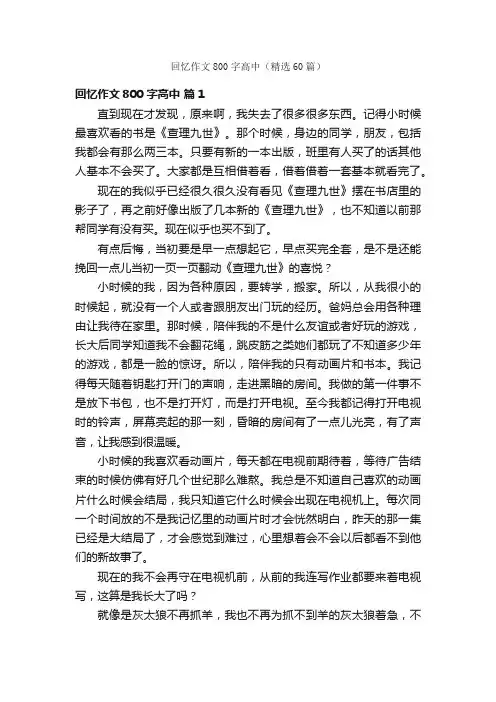 回忆作文800字高中（精选60篇）

回忆作文800字高中 篇1

直到现在才发现，原来啊，我失去了很多很多东西。记得小时候最喜欢看的书是《查理九世》。那个时候，身边的同学，朋友，包括我都会有那么两三本。只要有新的一本出版，班里有人买了的话其他人基本不会买了。大家都是互相借着看，借着借着一套基本就看完了。

现在的我似乎已经很久很久没有看见《查理九世》摆在书店里的影子了，再之前好像出版了几本新的《查理九世》，也不知道以前那帮同学有没有买。现在似乎也买不到了。

有点后悔，当初要是早一点想起它，早点买完全套，是不是还能挽回一点儿当初一页一页翻动《查理九世》的喜悦？

小时候的我，因为各种原因，要转学，搬家。所以，从我很小的时候起，就没有一个人或者跟朋友出门玩的经历。爸妈总会用各种理由让我待在家里。那时候，陪伴我的不是什么友谊或者好玩的游戏，长大后同学知道我不会翻花绳，跳皮筋之类她们都玩了不知道多少年的游戏，都是一脸的惊讶。所以，陪伴我的只有动画片和书本。我记得每天随着钥匙打开门的声响，走进黑暗的房间。我做的第一件事不是放下书包，也不是打开灯，而是打开电视。至今我都记得打开电视时的铃声，屏幕亮起的那一刻，昏暗的房间有了一点儿光亮，有了声音，让我感到很温暖。

小时候的我喜欢看动画片，每天都在电视前期待着，等待广告结束的时候仿佛有好几个世纪那么难熬。我总是不知道自己喜欢的动画片什么时候会结局，我只知道它什么时候会出现在电视机上。每次同一个时间放的不是我记忆里的动画片时才会恍然明白，昨天的那一集已经是大结局了，才会感觉到难过，心里想着会不会以后都看不到他们的新故事了。

现在的我不会再守在电视机前，从前的我连写作业都要来着电视写，这算是我长大了吗？

就像是灰太狼不再抓羊，我也不再为抓不到羊的灰太狼着急，不